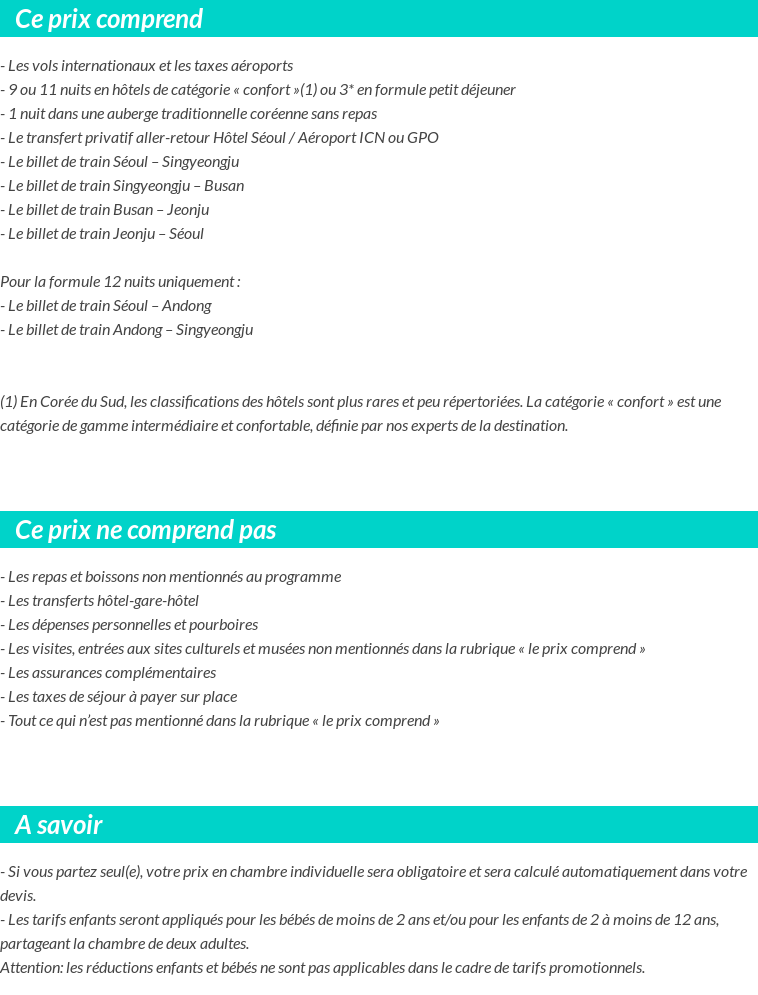 Ce prix comprend

- Les vols internationaux et les taxes aéroports
- 9 ou 11 nuits en hôtels de catégorie « confort »(1) ou 3* en formule petit déjeuner
- 1 nuit dans une auberge traditionnelle coréenne sans repas
- Le transfert privatif aller-retour Hôtel Séoul / Aéroport ICN ou GPO
- Le billet de train Séoul – Singyeongju
- Le billet de train Singyeongju – Busan
- Le billet de train Busan – Jeonju
- Le billet de train Jeonju – Séoul

Pour la formule 12 nuits uniquement :
- Le billet de train Séoul – Andong
- Le billet de train Andong – Singyeongju

(1) En Corée du Sud, les classifications des hôtels sont plus rares et peu répertoriées. La catégorie « confort » est une catégorie de gamme intermédiaire et confortable, définie par nos experts de la destination.

Ce prix ne comprend pas

- Les repas et boissons non mentionnés au programme
- Les transferts hôtel-gare-hôtel
- Les dépenses personnelles et pourboires
- Les visites, entrées aux sites culturels et musées non mentionnés dans la rubrique « le prix comprend »
- Les assurances complémentaires
- Les taxes de séjour à payer sur place
- Tout ce qui n'est pas mentionné dans la rubrique « le prix comprend »

A savoir

- Si vous partez seul(e), votre prix en chambre individuelle sera obligatoire et sera calculé automatiquement dans votre devis.
- Les tarifs enfants seront appliqués pour les bébés de moins de 2 ans et/ou pour les enfants de 2 à moins de 12 ans, partageant la chambre de deux adultes.
Attention: les réductions enfants et bébés ne sont pas applicables dans le cadre de tarifs promotionnels.